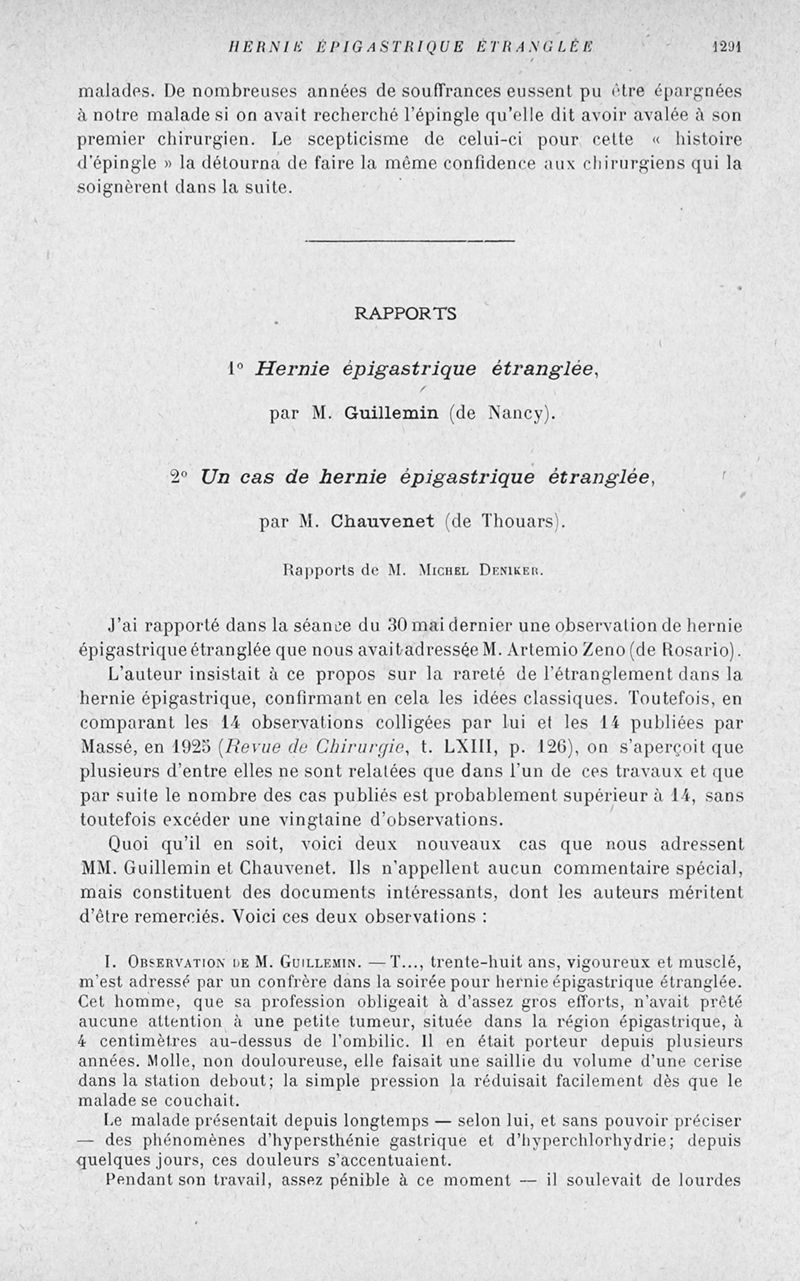 HERNIE ÉPIGASTRIQUE ÉTRANGLÉE 1291

malades. De nombreuses années de souffrances eussent pu être épargnées à notre malade si on avait recherché l'épingle qu'elle dit avoir avalée à son premier chirurgien. Le scepticisme de celui-ci pour cette « histoire d'épingle » la détourna de faire la même confidence aux chirurgiens qui la soignèrent dans la suite.

RAPPORTS

1° Hernie épigastrique étranglée,

par M. Guillemin (de Nancy).

2° Un cas de hernie épigastrique étranglée,

par M. Chauvenet (de Thouars).

Rapports de M. Michel Deniker.

J'ai rapporté dans la séance du 30 mai dernier une observation de hernie épigastrique étranglée que nous avait adressée M. Artemio Zeno (de Rosario). L'auteur insistait à ce propos sur la rareté de l'étranglement dans la hernie épigastrique, confirmant en cela les idées classiques. Toutefois, en comparant les 14 observations colligées par lui et les 14 publiées par Massé, en 1925 (Revue de Chirurgie, t. LXIII, p. 126), on s'aperçoit que plusieurs d'entre elles ne sont relatées que dans l'un de ces travaux et que par suite le nombre des cas publiés est probablement supérieur à 14, sans toutefois excéder une vingtaine d'observations.

Quoi qu'il en soit, voici deux nouveaux cas que nous adressent MM. Guillemin et Chauvenet. Ils n'appellent aucun commentaire spécial, mais constituent des documents intéressants, dont les auteurs méritent d'être remerciés. Voici ces deux observations :

I. Observation de M. Guillemin. — T..., trente-huit ans, vigoureux et musclé, m'est adressé par un confrère dans la soirée pour hernie épigastrique étranglée. Cet homme, que sa profession obligeait à d'assez gros efforts, n'avait prêté aucune attention à une petite tumeur, située dans la région épigastrique, à 4 centimètres au-dessus de l'ombilic. Il en était porteur depuis plusieurs années. Molle, non douloureuse, elle faisait une saillie du volume d'une cerise dans la station debout; la simple pression la réduisait facilement dès que le malade se couchait.

Le malade présentait depuis longtemps — selon lui, et sans pouvoir préciser — des phénomènes d'hypersthénie gastrique et d'hyperchlorhydrie; depuis quelques jours, ces douleurs s'accentuaient.

Pendant son travail, assez pénible à ce moment — il soulevait de lourdes